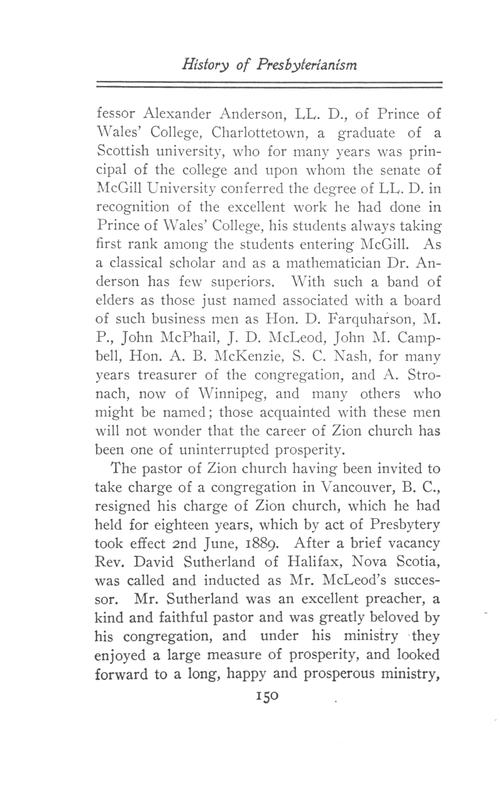 History of Presbyterianism

fessor Alexander Anderson, LL. D., of Prince of Wales' College, Charlottetown, a graduate of a Scottish university, who for many years was principal of the college and upon whom the senate of McGill University conferred the degree of LL. D. in recognition of the excellent work he had done in Prince of Wales' College, his students always taking first rank among the students entering McGill. As a classical scholar and as a mathematician Dr. Anderson has few superiors. With such a band of elders as those just named associated with a board of such business men as Hon. D. Farquharson, M. P., John McPhail, J. D. McLeod, John M. Campbell, Hon. A. B. McKenzie, S. C. Nash, for many years treasurer of the congregation, and A. Stronach, now of Winnipeg, and many others who might be named; those acquainted with these men will not wonder that the career of Zion church has been one of uninterrupted prosperity.

The pastor of Zion church having been invited to take charge of a congregation in Vancouver, B. C., resigned his charge of Zion church, which he had held for eighteen years, which by act of Presbytery took effect 2nd June, 1889. After a brief vacancy Rev. David Sutherland of Halifax, Nova Scotia, was called and inducted as Mr. McLeod's successor. Mr. Sutherland was an excellent preacher, a kind and faithful pastor and was greatly beloved by his congregation, and under his ministry they enjoyed a large measure of prosperity, and looked forward to a long, happy and prosperous ministry,

150